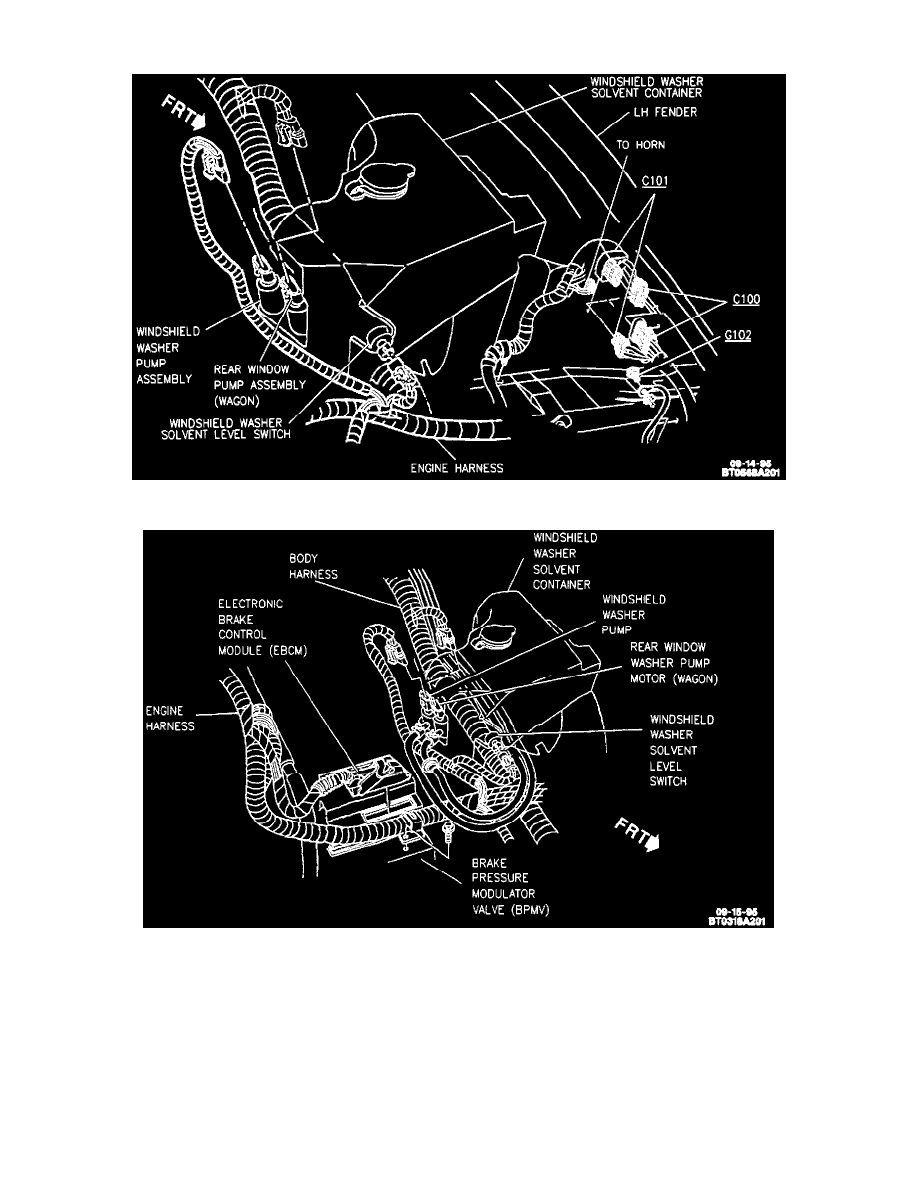 FRT

WINDSHIELD WASHER SOLVENT CONTAINER

LH FENDER

TO HORN

C101

C100

G102

WINDSHIELD WASHER PUMP ASSEMBLY

REAR WINDOW PUMP ASSEMBLY (WAGON)

WINDSHIELD WASHER SOLVENT LEVEL SWITCH

ENGINE HARNESS

09-14-95
BT0568A201

BODY HARNESS

WINDSHIELD WASHER SOLVENT CONTAINER

ELECTRONIC BRAKE CONTROL MODULE (EBCM)

WINDSHIELD WASHER PUMP

REAR WINDOW WASHER PUMP MOTOR (WAGON)

ENGINE HARNESS

WINDSHIELD WASHER SOLVENT LEVEL SWITCH

FRT

BRAKE PRESSURE MODULATOR VALVE (BPMV)

09-15-95
BT0318A201